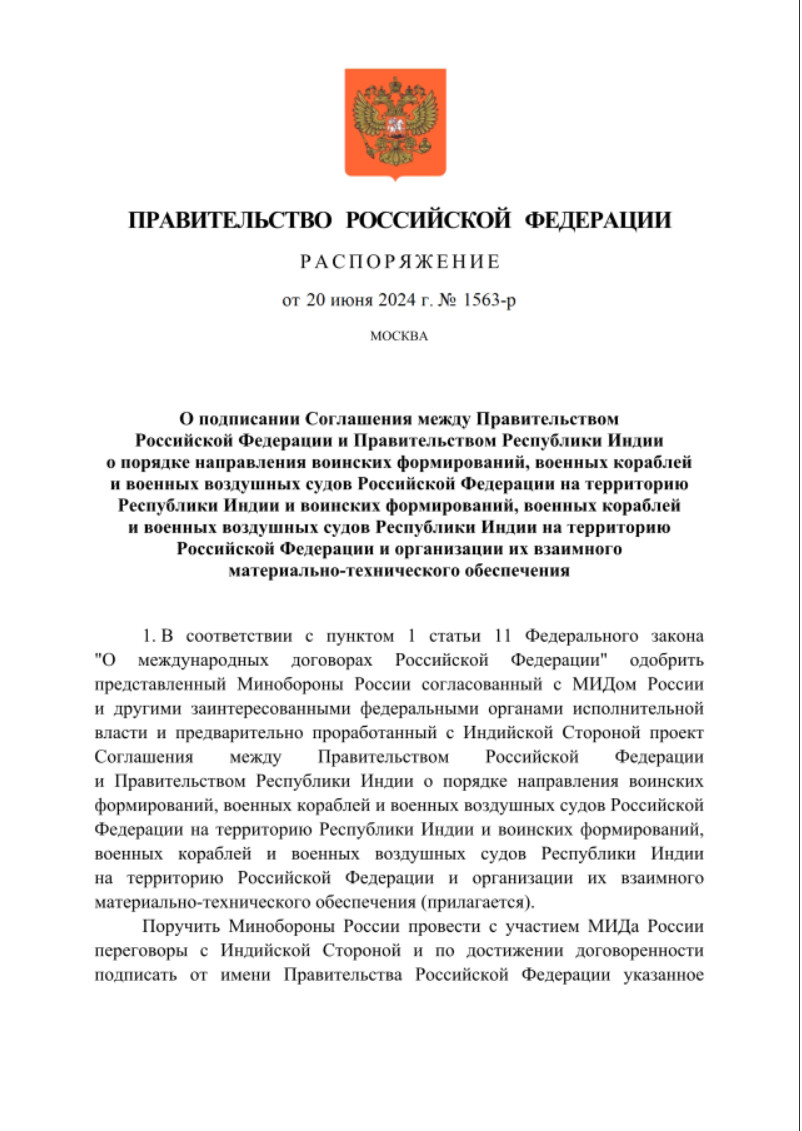 ПРАВИТЕЛЬСТВО РОССИЙСКОЙ ФЕДЕРАЦИИ

РАСПОРЯЖЕНИЕ

от 20 июня 2024 г. № 1563-р

МОСКВА

О подписании Соглашения между Правительством Российской Федерации и Правительством Республики Индии о порядке направления воинских формирований, военных кораблей и военных воздушных судов Российской Федерации на территорию Республики Индии и воинских формирований, военных кораблей и военных воздушных судов Республики Индии на территорию Российской Федерации и организации их взаимного материально-технического обеспечения

1. В соответствии с пунктом 1 статьи 11 Федерального закона "О международных договорах Российской Федерации" одобрить представленный Минобороны России согласованный с МИДом России и другими заинтересованными федеральными органами исполнительной власти и предварительно проработанный с Индийской Стороной проект Соглашения между Правительством Российской Федерации и Правительством Республики Индии о порядке направления воинских формирований, военных кораблей и военных воздушных судов Российской Федерации на территорию Республики Индии и воинских формирований, военных кораблей и военных воздушных судов Республики Индии на территорию Российской Федерации и организации их взаимного материально-технического обеспечения (прилагается).

Поручить Минобороны России провести с участием МИДа России переговоры с Индийской Стороной и по достижении договоренности подписать от имени Правительства Российской Федерации указанное